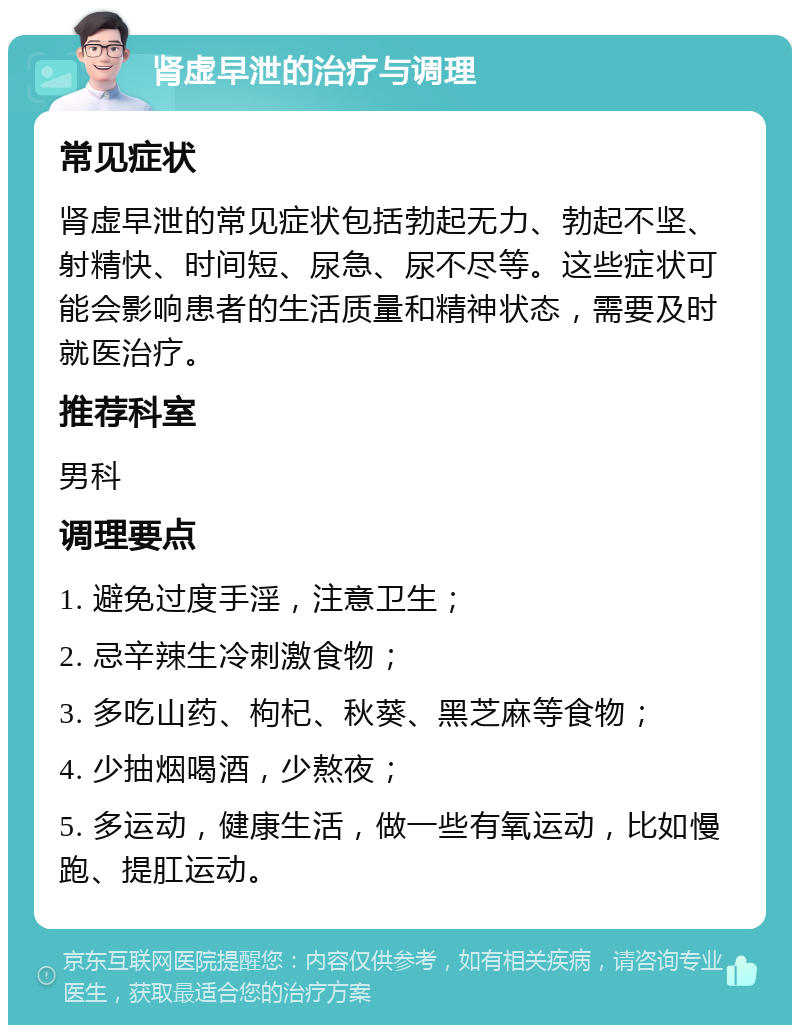 肾虚早泄的治疗与调理

常见症状

肾虚早泄的常见症状包括勃起无力、勃起不坚、射精快、时间短、尿急、尿不尽等。这些症状可能会影响患者的生活质量和精神状态，需要及时就医治疗。

推荐科室

男科

调理要点

1. 避免过度手淫，注意卫生；

2. 忌辛辣生冷刺激食物；

3. 多吃山药、枸杞、秋葵、黑芝麻等食物；

4. 少抽烟喝酒，少熬夜；

5. 多运动，健康生活，做一些有氧运动，比如慢跑、提肛运动。

京东互联网医院提醒您：内容仅供参考，如有相关疾病，请咨询专业医生，获取最适合您的治疗方案